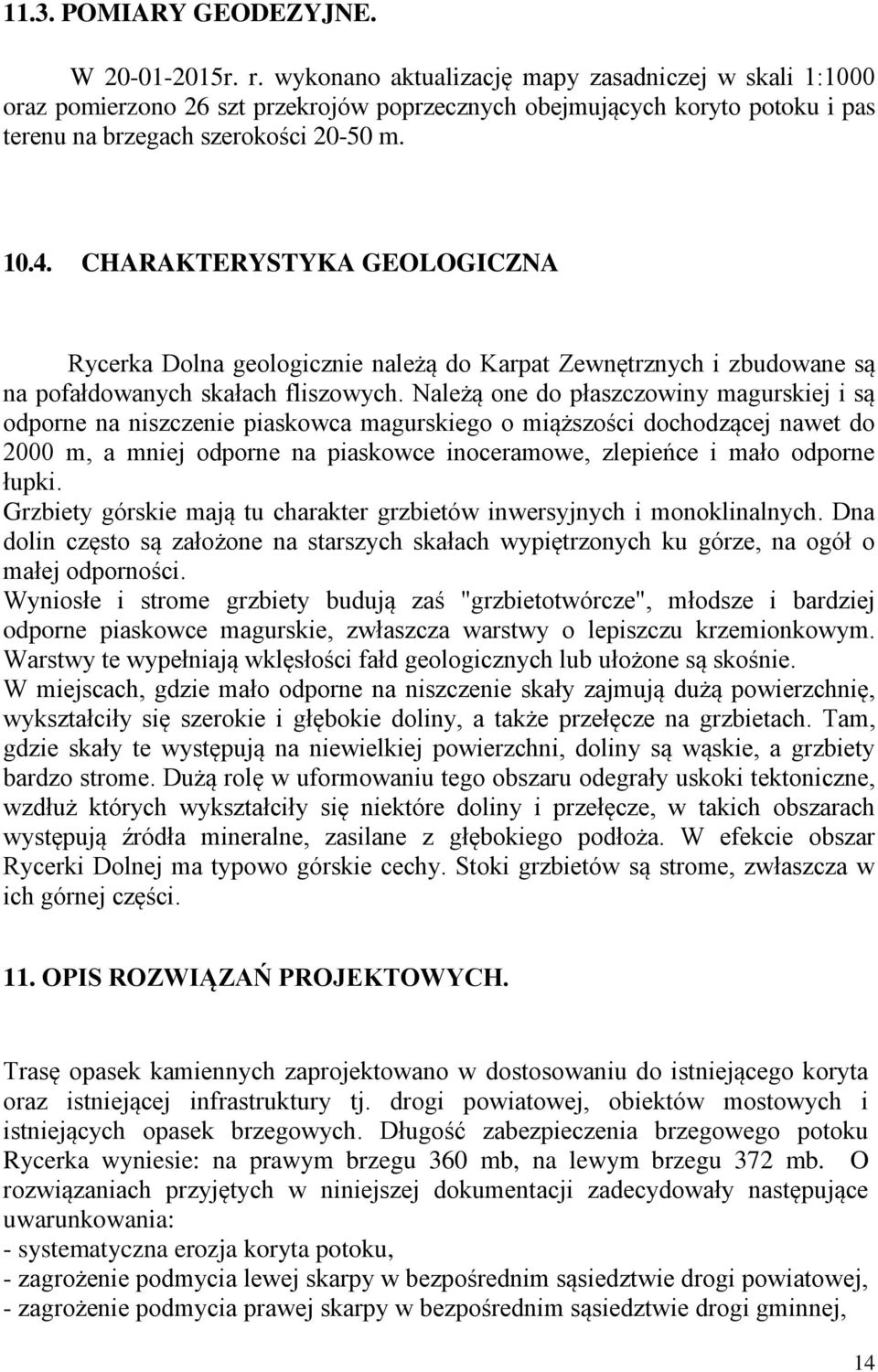 11.3. POMIARY GEODEZYJNE.

W 20-01-2015r. r. wykonano aktualizację mapy zasadniczej w skali 1:1000 oraz pomierzono 26 szt przekrojów poprzecznych obejmujących koryto potoku i pas terenu na brzegach szerokości 20-50 m.

10.4. CHARAKTERYSTYKA GEOLOGICZNA

Rycerka Dolna geologicznie należą do Karpat Zewnętrznych i zbudowane są na pofałdowanych skałach fliszowych. Należą one do płaszczowiny magurskiej i są odporne na niszczenie piaskowca magurskiego o miąższości dochodzącej nawet do 2000 m, a mniej odporne na piaskowce inoceramowe, zlepieńce i mało odporne łupki.
Grzbiety górskie mają tu charakter grzbietów inwersyjnych i monoklinalnych. Dna dolin często są założone na starszych skałach wypiętrzonych ku górze, na ogół o małej odporności.
Wyniosłe i strome grzbiety budują zaś "grzbietotwórcze", młodsze i bardziej odporne piaskowce magurskie, zwłaszcza warstwy o lepiszczu krzemionkowym. Warstwy te wypełniają wklęsłości fałd geologicznych lub ułożone są skośnie.
W miejscach, gdzie mało odporne na niszczenie skały zajmują dużą powierzchnię, wykształciły się szerokie i głębokie doliny, a także przełęcze na grzbietach. Tam, gdzie skały te występują na niewielkiej powierzchni, doliny są wąskie, a grzbiety bardzo strome. Dużą rolę w uformowaniu tego obszaru odegrały uskoki tektoniczne, wzdłuż których wykształciły się niektóre doliny i przełęcze, w takich obszarach występują źródła mineralne, zasilane z głębokiego podłoża. W efekcie obszar Rycerki Dolnej ma typowo górskie cechy. Stoki grzbietów są strome, zwłaszcza w ich górnej części.

11. OPIS ROZWIĄZAŃ PROJEKTOWYCH.

Trasę opasek kamiennych zaprojektowano w dostosowaniu do istniejącego koryta oraz istniejącej infrastruktury tj. drogi powiatowej, obiektów mostowych i istniejących opasek brzegowych. Długość zabezpieczenia brzegowego potoku Rycerka wyniesie: na prawym brzegu 360 mb, na lewym brzegu 372 mb. O rozwiązaniach przyjętych w niniejszej dokumentacji zadecydowały następujące uwarunkowania:
- systematyczna erozja koryta potoku,
- zagrożenie podmycia lewej skarpy w bezpośrednim sąsiedztwie drogi powiatowej,
- zagrożenie podmycia prawej skarpy w bezpośrednim sąsiedztwie drogi gminnej,

14